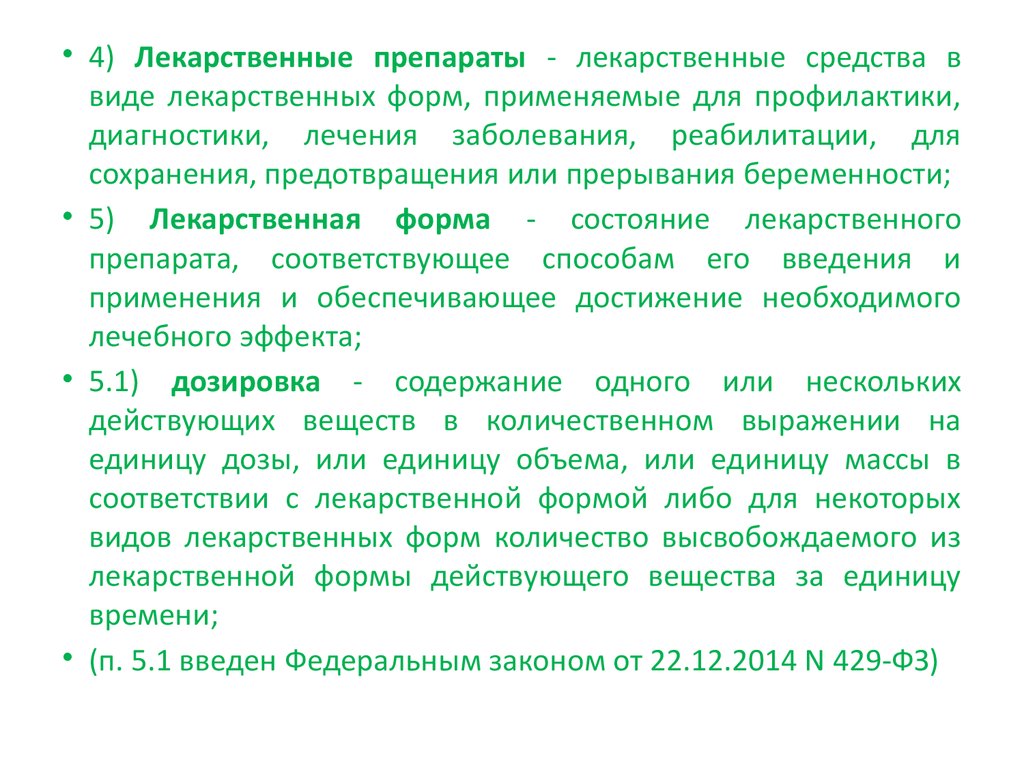 • 4) Лекарственные препараты - лекарственные средства в виде лекарственных форм, применяемые для профилактики, диагностики, лечения заболевания, реабилитации, для сохранения, предотвращения или прерывания беременности;

• 5) Лекарственная форма - состояние лекарственного препарата, соответствующее способам его введения и применения и обеспечивающее достижение необходимого лечебного эффекта;

• 5.1) дозировка - содержание одного или нескольких действующих веществ в количественном выражении на единицу дозы, или единицу объема, или единицу массы в соответствии с лекарственной формой либо для некоторых видов лекарственных форм количество высвобождаемого из лекарственной формы действующего вещества за единицу времени;

• (п. 5.1 введен Федеральным законом от 22.12.2014 N 429-ФЗ)